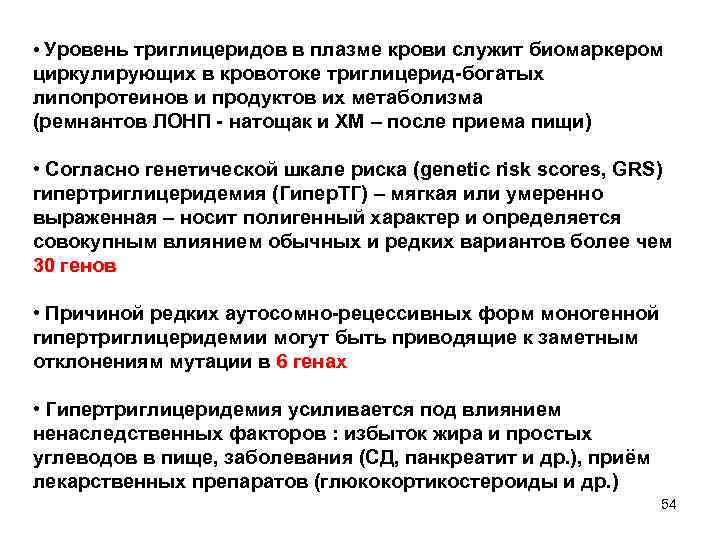 • Уровень триглицеридов в плазме крови служит биомаркером циркулирующих в кровотоке триглицерид-богатых липопротеинов и продуктов их метаболизма (ремнантов ЛОНП - натощак и ХМ – после приема пищи)

• Согласно генетической шкале риска (genetic risk scores, GRS) гипертриглицеридемия (ГиперТГ) – мягкая или умеренно выраженная – носит полигенный характер и определяется совокупным влиянием обычных и редких вариантов более чем 30 генов

• Причиной редких аутосомно-рецессивных форм моногенной гипертриглицеридемии могут быть приводящие к заметным отклонениям мутации в 6 генах

• Гипертриглицеридемия усиливается под влиянием ненаследственных факторов : избыток жира и простых углеводов в пище, заболевания (СД, панкреатит и др.), приём лекарственных препаратов (глюкокортикостероиды и др.)

54